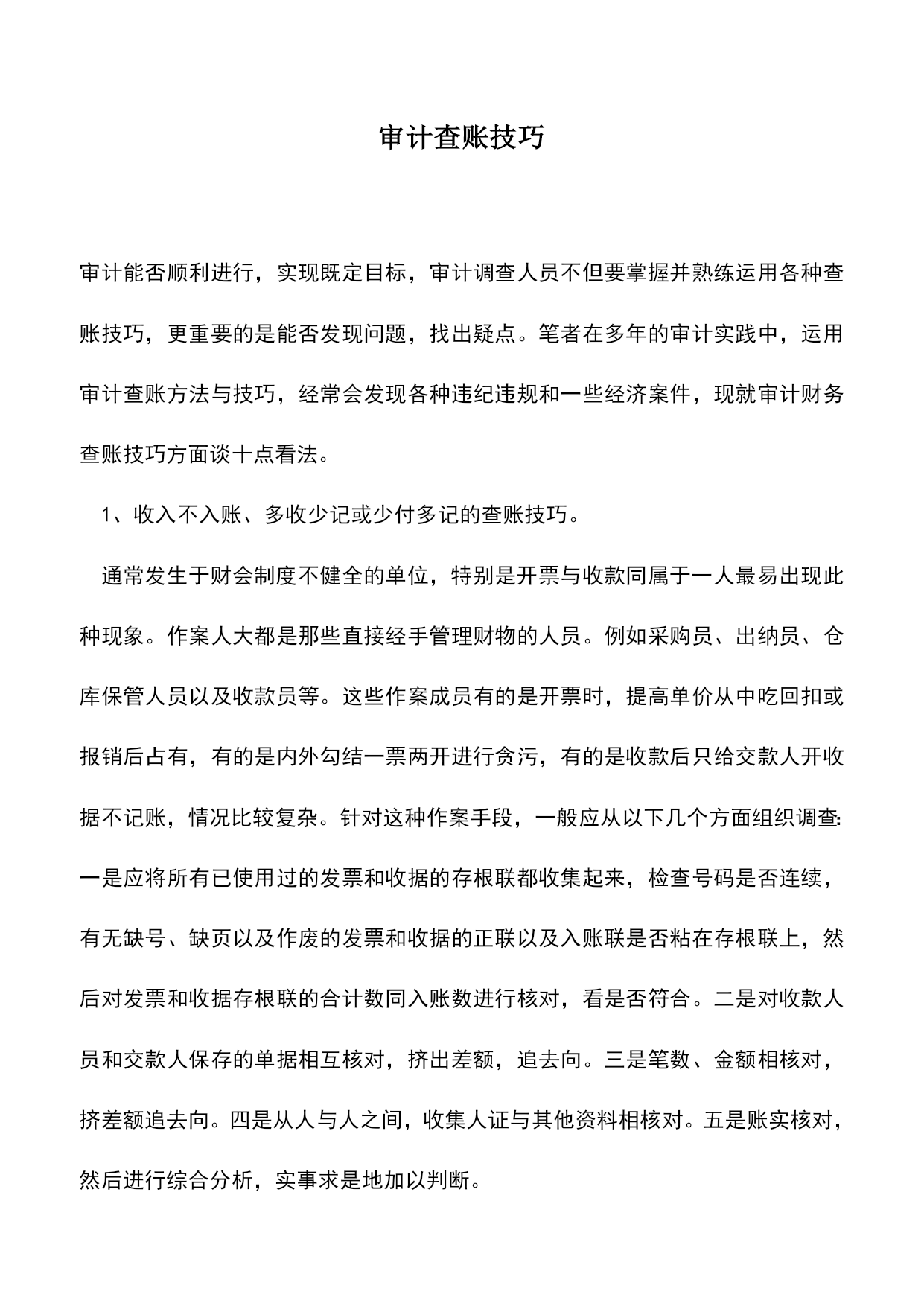 审计查账技巧

审计能否顺利进行，实现既定目标，审计调查人员不但要掌握并熟练运用各种查账技巧，更重要的是能否发现问题，找出疑点。笔者在多年的审计实践中，运用审计查账方法与技巧，经常会发现各种违纪违规和一些经济案件，现就审计财务查账技巧方面谈十点看法。

1、收入不入账、多收少记或少付多记的查账技巧。

通常发生于财会制度不健全的单位，特别是开票与收款同属于一人最易出现此种现象。作案人大都是那些直接经手管理财物的人员。例如采购员、出纳员、仓库保管人员以及收款员等。这些作案成员有的是开票时，提高单价从中吃回扣或报销后占有，有的是内外勾结一票两开进行贪污，有的是收款后只给交款人开收据不记账，情况比较复杂。针对这种作案手段，一般应从以下几个方面组织调查：一是应将所有已使用过的发票和收据的存根联都收集起来，检查号码是否连续，有无缺号、缺页以及作废的发票和收据的正联以及入账联是否粘在存根联上，然后对发票和收据存根联的合计数同入账数进行核对，看是否符合。二是对收款人员和交款人保存的单据相互核对，挤出差额，追去向。三是笔数、金额相核对，挤差额追去向。四是从人与人之间，收集人证与其他资料相核对。五是账实核对，然后进行综合分析，实事求是地加以判断。